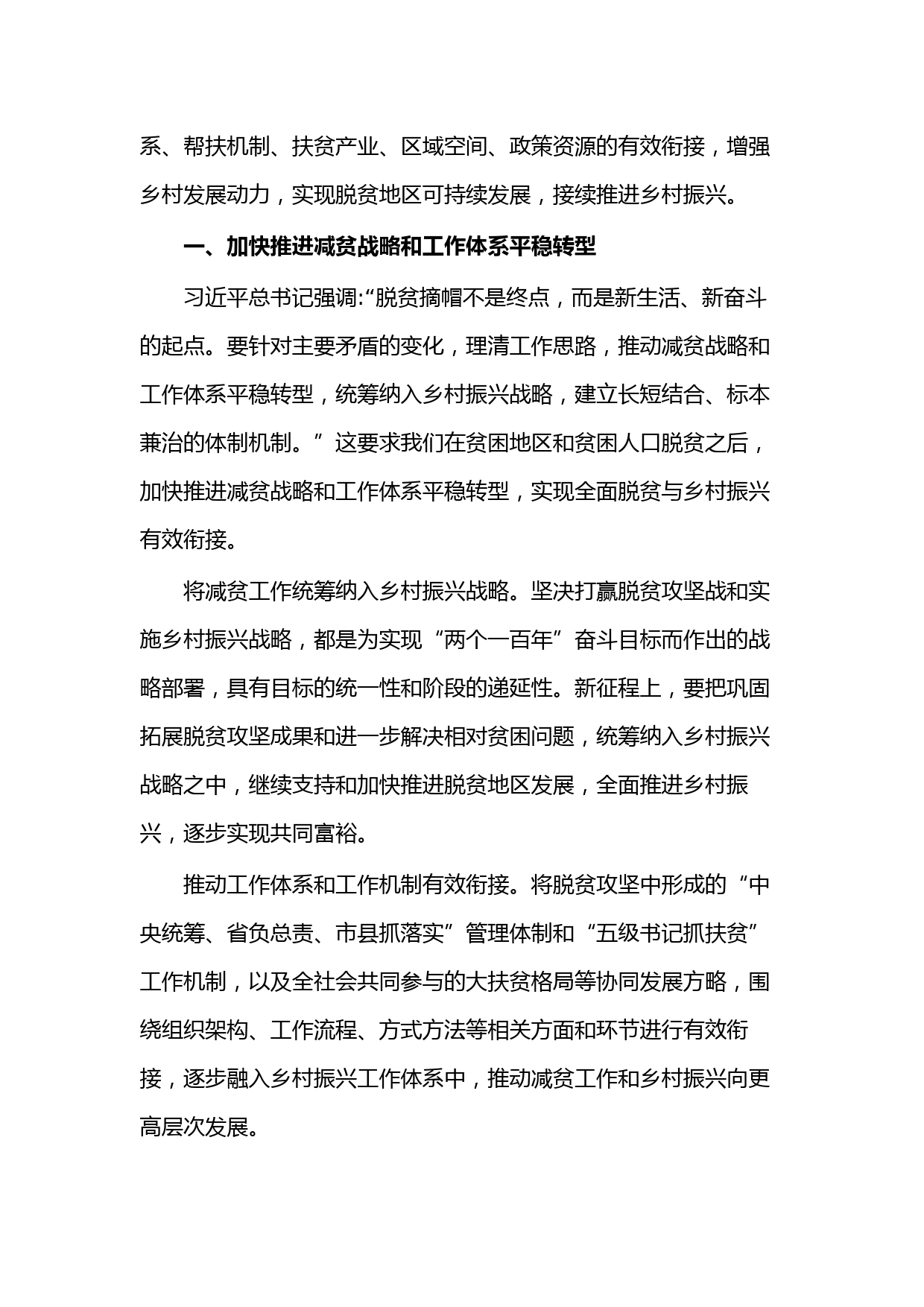 系、帮扶机制、扶贫产业、区域空间、政策资源的有效衔接，增强乡村发展动力，实现脱贫地区可持续发展，接续推进乡村振兴。

一、加快推进减贫战略和工作体系平稳转型

习近平总书记强调:“脱贫摘帽不是终点，而是新生活、新奋斗的起点。要针对主要矛盾的变化，理清工作思路，推动减贫战略和工作体系平稳转型，统筹纳入乡村振兴战略，建立长短结合、标本兼治的体制机制。”这要求我们在贫困地区和贫困人口脱贫之后，加快推进减贫战略和工作体系平稳转型，实现全面脱贫与乡村振兴有效衔接。

将减贫工作统筹纳入乡村振兴战略。坚决打赢脱贫攻坚战和实施乡村振兴战略，都是为实现“两个一百年”奋斗目标而作出的战略部署，具有目标的统一性和阶段的递延性。新征程上，要把巩固拓展脱贫攻坚成果和进一步解决相对贫困问题，统筹纳入乡村振兴战略之中，继续支持和加快推进脱贫地区发展，全面推进乡村振兴，逐步实现共同富裕。

推动工作体系和工作机制有效衔接。将脱贫攻坚中形成的“中央统筹、省负总责、市县抓落实”管理体制和“五级书记抓扶贫”工作机制，以及全社会共同参与的大扶贫格局等协同发展方略，围绕组织架构、工作流程、方式方法等相关方面和环节进行有效衔接，逐步融入乡村振兴工作体系中，推动减贫工作和乡村振兴向更高层次发展。